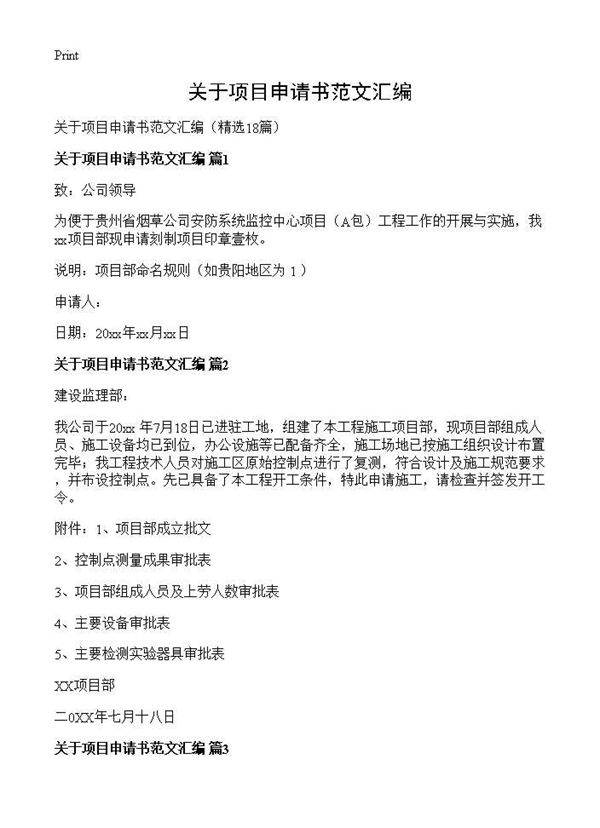 Print

关于项目申请书范文汇编

关于项目申请书范文汇编（精选18篇）

关于项目申请书范文汇编 篇1

致：公司领导

为便于贵州省烟草公司安防系统监控中心项目（A包）工程工作的开展与实施，我xx项目部现申请刻制项目印章壹枚。

说明：项目部命名规则（如贵阳地区为 1）

申请人：

日期：20xx年xx月xx日

关于项目申请书范文汇编 篇2

建设监理部：

我公司于20xx 年7月18日已进驻工地，组建了本工程施工项目部，现项目部组成人员、施工设备均已到位，办公设施等已配备齐全，施工场地已按施工组织设计布置完毕；我工程技术人员对施工区原始控制点进行了复测，符合设计及施工规范要求，并布设控制点。先已具备了本工程开工条件，特此申请施工，请检查并签发开工令。

附件：1、项目部成立批文

2、控制点测量成果审批表

3、项目部组成人员及上劳人数审批表

4、主要设备审批表

5、主要检测实验器具审批表

XX项目部

二0XX年七月十八日

关于项目申请书范文汇编 篇3